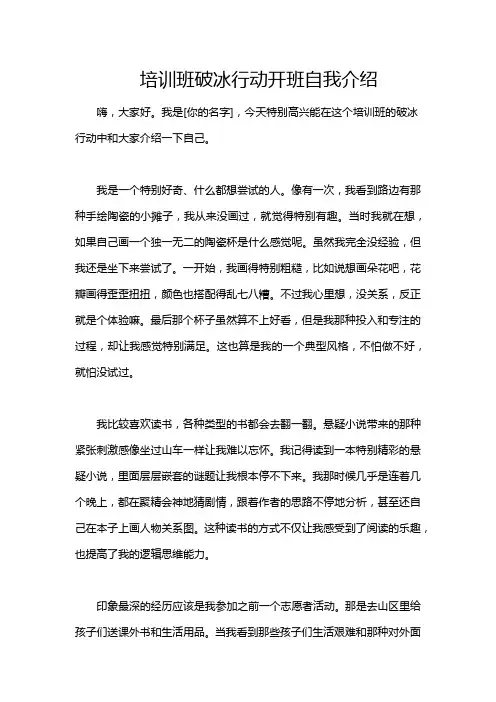 培训班破冰行动开班自我介绍

嗨，大家好。我是[你的名字]，今天特别高兴能在这个培训班的破冰行动中和大家介绍一下自己。

我是一个特别好奇、什么都想尝试的人。像有一次，我看到路边有那种手绘陶瓷的小摊子，我从来没画过，就觉得特别有趣。当时我就在想，如果自己画一个独一无二的陶瓷杯是什么感觉呢。虽然我完全没经验，但我还是坐下来尝试了。一开始，我画得特别粗糙，比如说想画朵花吧，花瓣画得歪歪扭扭，颜色也搭配得乱七八糟。不过我心里想，没关系，反正就是个体验嘛。最后那个杯子虽然算不上好看，但是我那种投入和专注的过程，却让我感觉特别满足。这也算是我的一个典型风格，不怕做不好，就怕没试过。

我比较喜欢读书，各种类型的书都会去翻一翻。悬疑小说带来的那种紧张刺激感像坐过山车一样让我难以忘怀。我记得读到一本特别精彩的悬疑小说，里面层层嵌套的谜题让我根本停不下来。我那时候几乎是连着几个晚上，都在聚精会神地猜剧情，跟着作者的思路不停地分析，甚至还自己在本子上画人物关系图。这种读书的方式不仅让我感受到了阅读的乐趣，也提高了我的逻辑思维能力。

印象最深的经历应该是我参加之前一个志愿者活动。那是去山区里给孩子们送课外书和生活用品。当我看到那些孩子们生活艰难和那种对外面